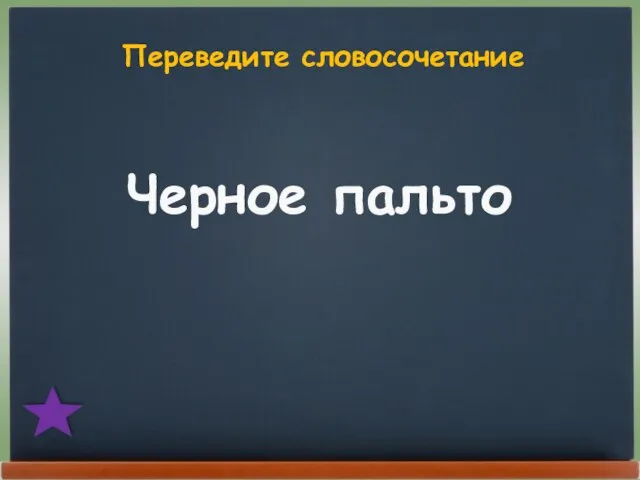 Переведите словосочетание

Черное пальто